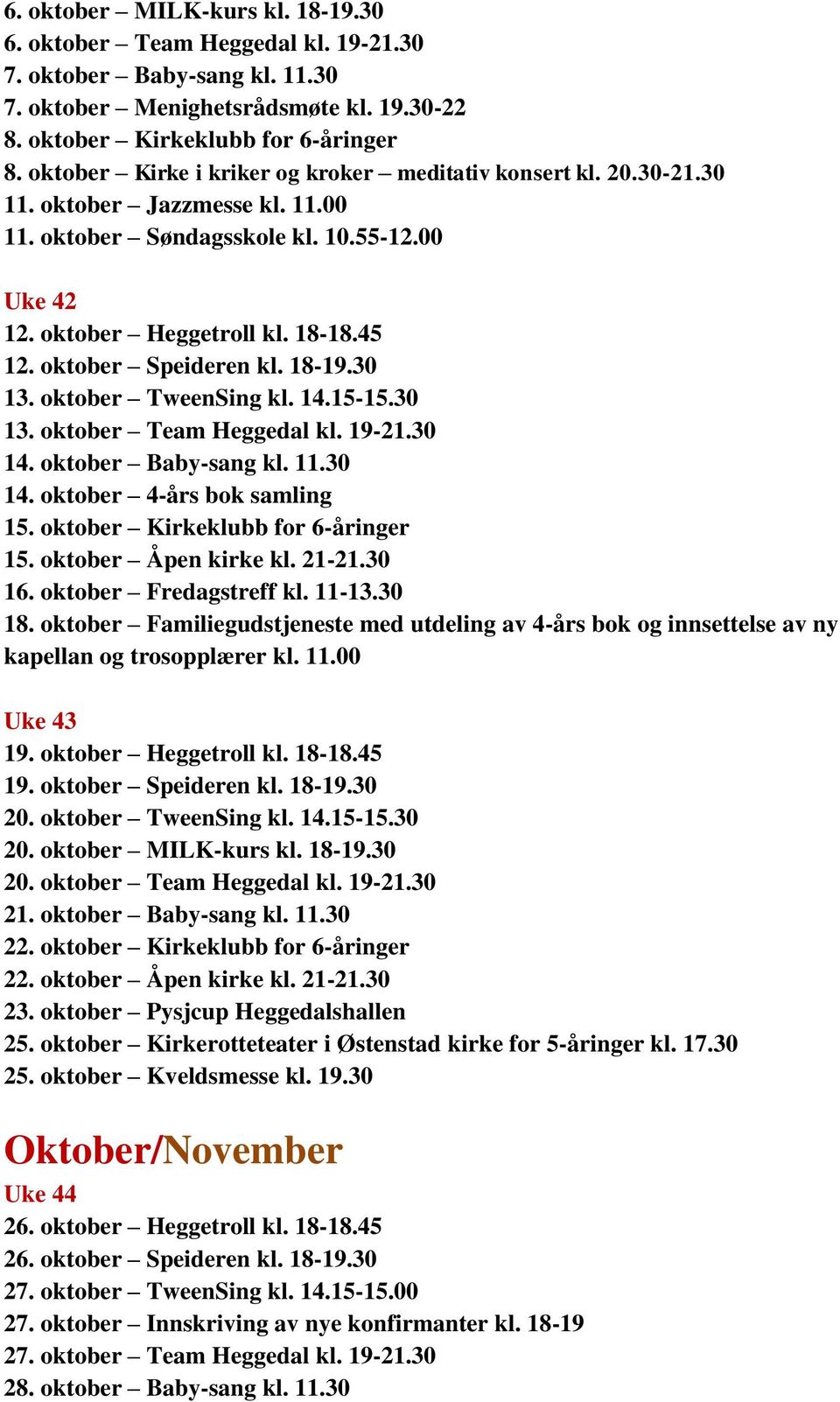 6. oktober – MILK-kurs kl. 18-19.30
6. oktober – Team Heggedal kl. 19-21.30
7. oktober – Baby-sang kl. 11.30
7. oktober – Menighetsrådsmøte kl. 19.30-22
8. oktober – Kirkeklubb for 6-åringer
8. oktober – Kirke i kriker og kroker – meditativ konsert kl. 20.30-21.30
11. oktober – Jazzmesse kl. 11.00
11. oktober – Søndagsskole kl. 10.55-12.00

Uke 42
12. oktober – Heggetroll kl. 18-18.45
12. oktober – Speideren kl. 18-19.30
13. oktober – TweenSing kl. 14.15-15.30
13. oktober – Team Heggedal kl. 19-21.30
14. oktober – Baby-sang kl. 11.30
14. oktober – 4-års bok samling
15. oktober – Kirkeklubb for 6-åringer
15. oktober – Åpen kirke kl. 21-21.30
16. oktober – Fredagstreff kl. 11-13.30
18. oktober – Familiegudstjeneste med utdeling av 4-års bok og innsettelse av ny kapellan og trosopplærer kl. 11.00

Uke 43
19. oktober – Heggetroll kl. 18-18.45
19. oktober – Speideren kl. 18-19.30
20. oktober – TweenSing kl. 14.15-15.30
20. oktober – MILK-kurs kl. 18-19.30
20. oktober – Team Heggedal kl. 19-21.30
21. oktober – Baby-sang kl. 11.30
22. oktober – Kirkeklubb for 6-åringer
22. oktober – Åpen kirke kl. 21-21.30
23. oktober – Pysjcup Heggedalshallen
25. oktober – Kirkerotteteater i Østenstad kirke for 5-åringer kl. 17.30
25. oktober – Kveldsmesse kl. 19.30

Oktober/November
Uke 44
26. oktober – Heggetroll kl. 18-18.45
26. oktober – Speideren kl. 18-19.30
27. oktober – TweenSing kl. 14.15-15.00
27. oktober – Innskriving av nye konfirmanter kl. 18-19
27. oktober – Team Heggedal kl. 19-21.30
28. oktober – Baby-sang kl. 11.30